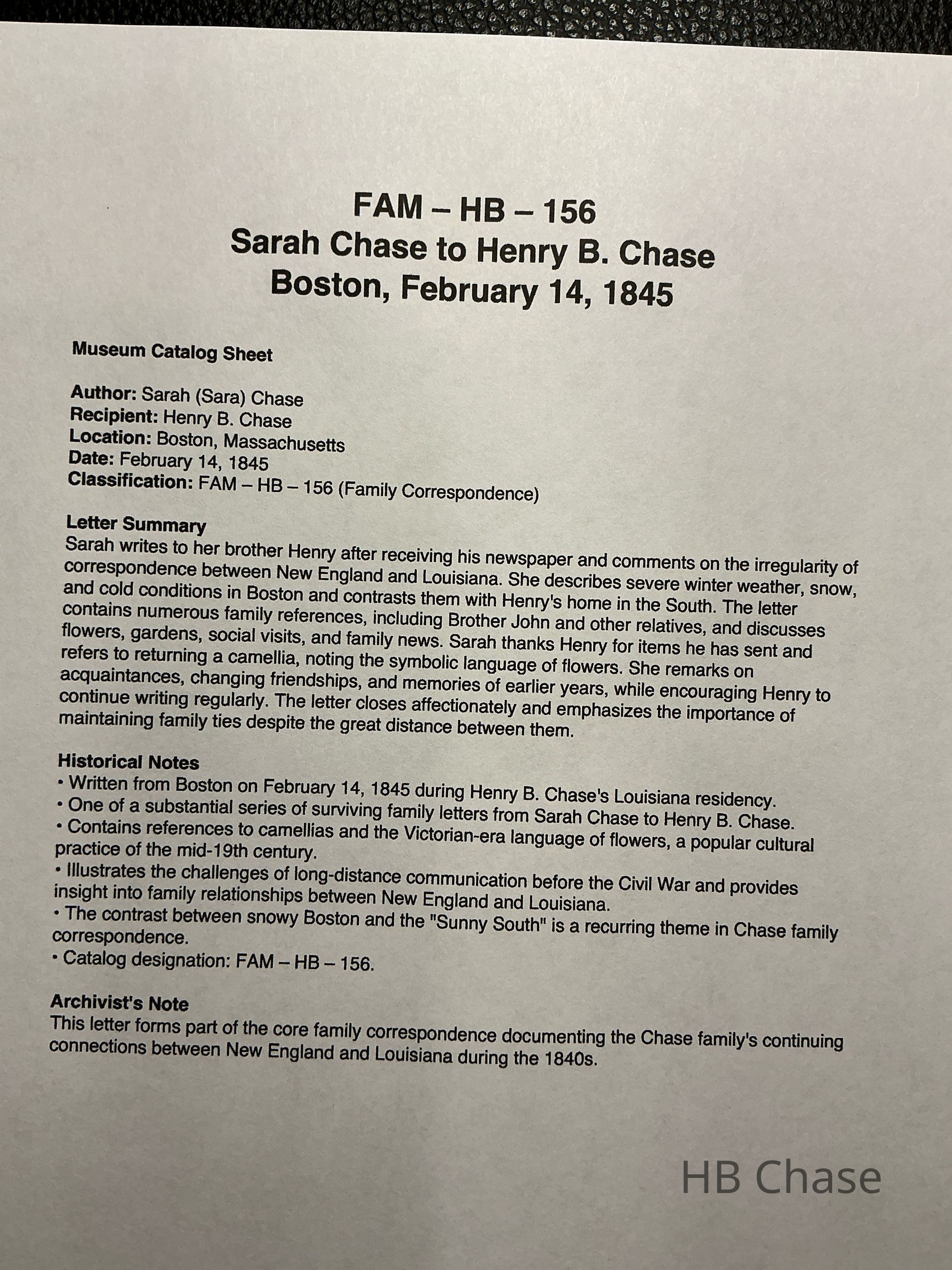 FAM – HB – 156
Sarah Chase to Henry B. Chase
Boston, February 14, 1845

Museum Catalog Sheet

Author: Sarah (Sara) Chase
Recipient: Henry B. Chase
Location: Boston, Massachusetts
Date: February 14, 1845
Classification: FAM – HB – 156 (Family Correspondence)

Letter Summary
Sarah writes to her brother Henry after receiving his newspaper and comments on the irregularity of correspondence between New England and Louisiana. She describes severe winter weather, snow, and cold conditions in Boston and contrasts them with Henry's home in the South. The letter contains numerous family references, including Brother John and other relatives, and discusses flowers, gardens, social visits, and family news. Sarah thanks Henry for items he has sent and refers to returning a camellia, noting the symbolic language of flowers. She remarks on acquaintances, changing friendships, and memories of earlier years, while encouraging Henry to continue writing regularly. The letter closes affectionately and emphasizes the importance of maintaining family ties despite the great distance between them.

Historical Notes
• Written from Boston on February 14, 1845 during Henry B. Chase's Louisiana residency.
• One of a substantial series of surviving family letters from Sarah Chase to Henry B. Chase.
• Contains references to camellias and the Victorian-era language of flowers, a popular cultural practice of the mid-19th century.
• Illustrates the challenges of long-distance communication before the Civil War and provides insight into family relationships between New England and Louisiana.
• The contrast between snowy Boston and the "Sunny South" is a recurring theme in Chase family correspondence.
• Catalog designation: FAM – HB – 156.

Archivist's Note
This letter forms part of the core family correspondence documenting the Chase family's continuing connections between New England and Louisiana during the 1840s.

HB Chase